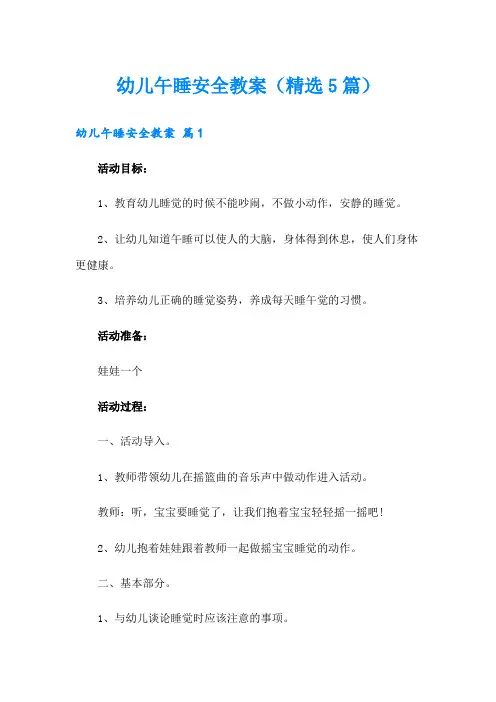 幼儿午睡安全教案（精选5篇）

幼儿午睡安全教案 篇1

活动目标：

1、教育幼儿睡觉的时候不能吵闹，不做小动作，安静的睡觉。

2、让幼儿知道午睡可以使人的大脑，身体得到休息，使人们身体更健康。

3、培养幼儿正确的睡觉姿势，养成每天睡午觉的习惯。

活动准备：

娃娃一个

活动过程：

一、活动导入。

1、教师带领幼儿在摇篮曲的音乐声中做动作进入活动。

教师：听，宝宝要睡觉了，让我们抱着宝宝轻轻摇一摇吧！

2、幼儿抱着娃娃跟着教师一起做摇宝宝睡觉的动作。

二、基本部分。

1、与幼儿谈论睡觉时应该注意的事项。